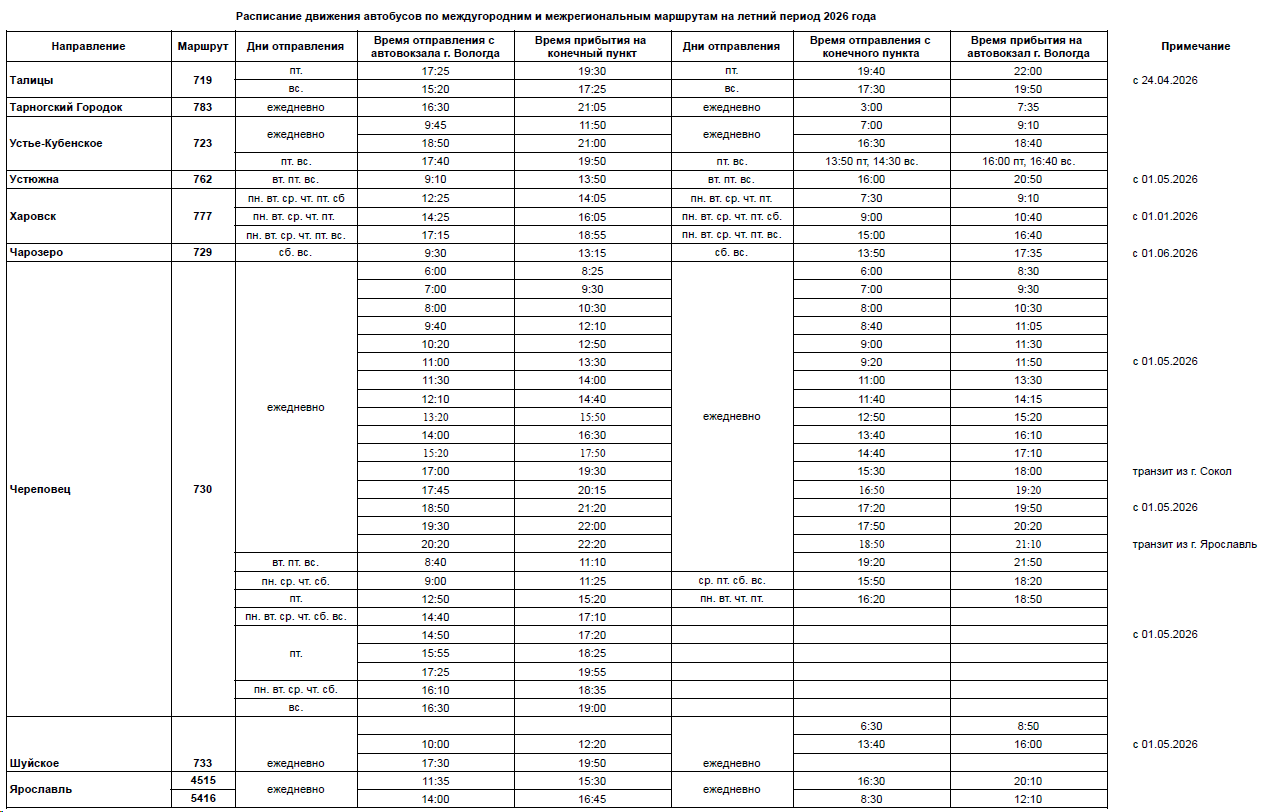 Расписание движения автобусов по междугородним и межрегиональным маршрутам на летний период 2026 года

| Направление | Маршрут | Дни отправления | Время отправления с автовокзала г. Вологда | Время прибытия на конечный пункт | Дни отправления | Время отправления с конечного пункта | Время прибытия на автовокзал г. Вологда | Примечание |
|---|---|---|---|---|---|---|---|---|
| Талицы | 719 | пт. | 17:25 | 19:30 | пт. | 19:40 | 22:00 | с 24.04.2026 |
| | | вс. | 15:20 | 17:25 | вс. | 17:30 | 19:50 | |
| Тарногский Городок | 783 | ежедневно | 16:30 | 21:05 | ежедневно | 3:00 | 7:35 | |
| Устье-Кубенское | 723 | ежедневно | 9:45 | 11:50 | ежедневно | 7:00 | 9:10 | |
| | | | 18:50 | 21:00 | | 16:30 | 18:40 | |
| | | пт. вс. | 17:40 | 19:50 | пт. вс. | 13:50 пт, 14:30 вс. | 16:00 пт, 16:40 вс. | |
| Устюжна | 762 | вт. пт. вс. | 9:10 | 13:50 | вт. пт. вс. | 16:00 | 20:50 | с 01.05.2026 |
| Харовск | 777 | пн. вт. ср. чт. пт. сб | 12:25 | 14:05 | пн. вт. ср. чт. пт. | 7:30 | 9:10 | |
| | | пн. вт. ср. чт. пт. | 14:25 | 16:05 | пн. вт. ср. чт. пт. сб. | 9:00 | 10:40 | с 01.01.2026 |
| | | пн. вт. ср. чт. пт. вс. | 17:15 | 18:55 | пн. вт. ср. чт. пт. вс. | 15:00 | 16:40 | |
| Чарозеро | 729 | сб. вс. | 9:30 | 13:15 | сб. вс. | 13:50 | 17:35 | с 01.06.2026 |
| Череповец | 730 | ежедневно | 6:00 | 8:25 | ежедневно | 6:00 | 8:30 | |
| | | | 7:00 | 9:30 | | 7:00 | 9:30 | |
| | | | 8:00 | 10:30 | | 8:00 | 10:30 | |
| | | | 9:40 | 12:10 | | 8:40 | 11:05 | |
| | | | 10:20 | 12:50 | | 9:00 | 11:30 | |
| | | | 11:00 | 13:30 | | 9:20 | 11:50 | с 01.05.2026 |
| | | | 11:30 | 14:00 | | 11:00 | 13:30 | |
| | | | 12:10 | 14:40 | | 11:40 | 14:15 | |
| | | | 13:20 | 15:50 | | 12:50 | 15:20 | |
| | | | 14:00 | 16:30 | | 13:40 | 16:10 | |
| | | | 15:20 | 17:50 | | 14:40 | 17:10 | |
| | | | 17:00 | 19:30 | | 15:30 | 18:00 | транзит из г. Сокол |
| | | | 17:45 | 20:15 | | 16:50 | 19:20 | |
| | | | 18:50 | 21:20 | | 17:20 | 19:50 | с 01.05.2026 |
| | | | 19:30 | 22:00 | | 17:50 | 20:20 | |
| | | | 20:20 | 22:20 | | 18:50 | 21:10 | транзит из г. Ярославль |
| | | вт. пт. вс. | 8:40 | 11:10 | | 19:20 | 21:50 | |
| | | пн. ср. чт. сб. | 9:00 | 11:25 | ср. пт. сб. вс. | 15:50 | 18:20 | |
| | | пт. | 12:50 | 15:20 | пн. вт. чт. пт. | 16:20 | 18:50 | |
| | | пн. вт. ср. чт. сб. вс. | 14:40 | 17:10 | | | | |
| | | пт. | 14:50 | 17:20 | | | | с 01.05.2026 |
| | | | 15:55 | 18:25 | | | | |
| | | | 17:25 | 19:55 | | | | |
| | | пн. вт. ср. чт. сб. | 16:10 | 18:35 | | | | |
| | | вс. | 16:30 | 19:00 | | | | |
| Шуйское | 733 | ежедневно | | | ежедневно | 6:30 | 8:50 | |
| | | | 10:00 | 12:20 | | 13:40 | 16:00 | с 01.05.2026 |
| | | | 17:30 | 19:50 | | | | |
| Ярославль | 4515 | ежедневно | 11:35 | 15:30 | ежедневно | 16:30 | 20:10 | |
| | 5416 | | 14:00 | 16:45 | | 8:30 | 12:10 | |